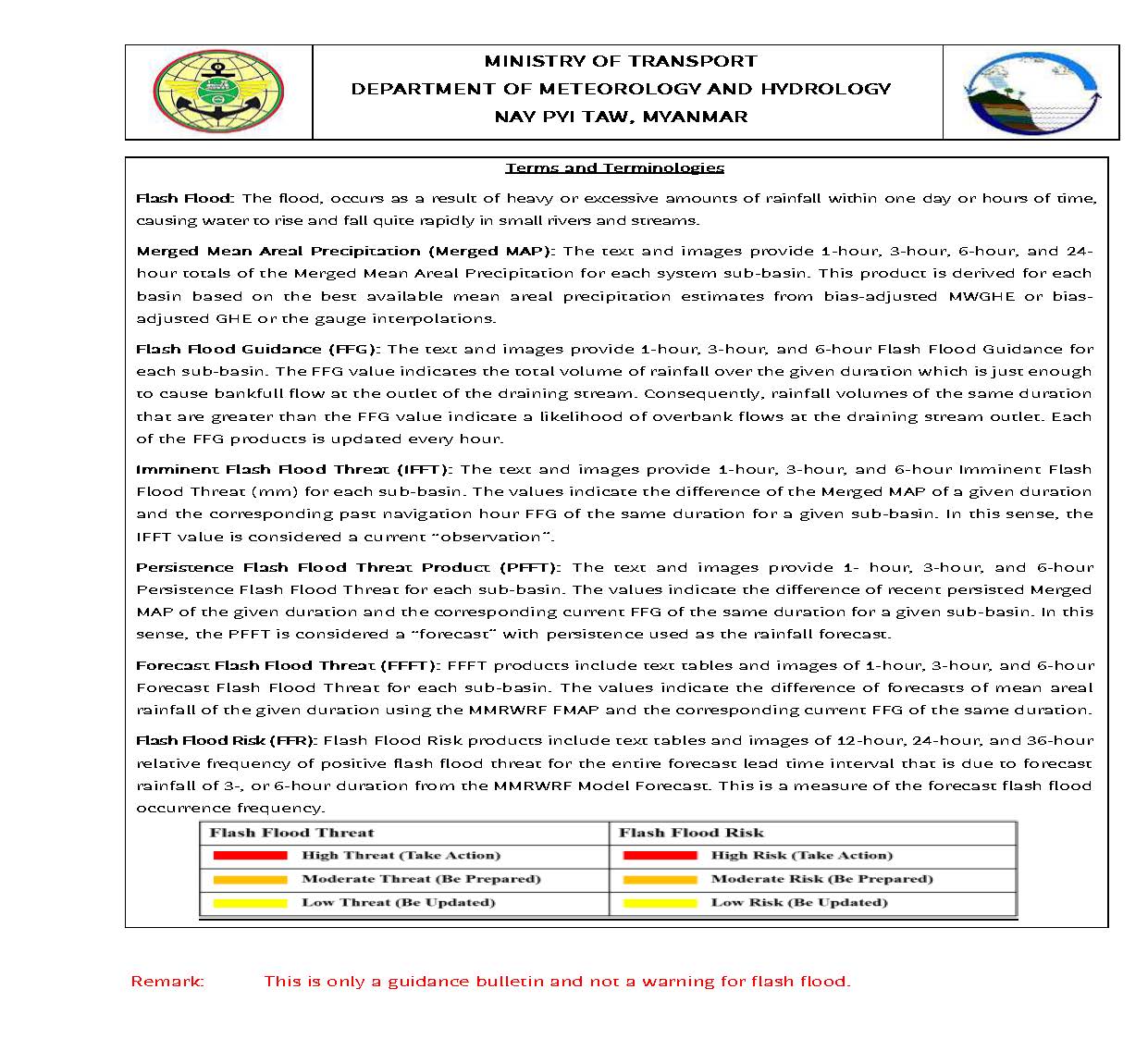 MINISTRY OF TRANSPORT
DEPARTMENT OF METEOROLOGY AND HYDROLOGY
NAY PYI TAW, MYANMAR

Terms and Terminologies

Flash Flood: The flood, occurs as a result of heavy or excessive amounts of rainfall within one day or hours of time, causing water to rise and fall quite rapidly in small rivers and streams.

Merged Mean Areal Precipitation (Merged MAP): The text and images provide 1-hour, 3-hour, 6-hour, and 24-hour totals of the Merged Mean Areal Precipitation for each system sub-basin. This product is derived for each basin based on the best available mean areal precipitation estimates from bias-adjusted MWGHE or bias-adjusted GHE or the gauge interpolations.

Flash Flood Guidance (FFG): The text and images provide 1-hour, 3-hour, and 6-hour Flash Flood Guidance for each sub-basin. The FFG value indicates the total volume of rainfall over the given duration which is just enough to cause bankfull flow at the outlet of the draining stream. Consequently, rainfall volumes of the same duration that are greater than the FFG value indicate a likelihood of overbank flows at the draining stream outlet. Each of the FFG products is updated every hour.

Imminent Flash Flood Threat (IFFT): The text and images provide 1-hour, 3-hour, and 6-hour Imminent Flash Flood Threat (mm) for each sub-basin. The values indicate the difference of the Merged MAP of a given duration and the corresponding past navigation hour FFG of the same duration for a given sub-basin. In this sense, the IFFT value is considered a current "observation".

Persistence Flash Flood Threat Product (PFFT): The text and images provide 1- hour, 3-hour, and 6-hour Persistence Flash Flood Threat for each sub-basin. The values indicate the difference of recent persisted Merged MAP of the given duration and the corresponding current FFG of the same duration for a given sub-basin. In this sense, the PFFT is considered a "forecast" with persistence used as the rainfall forecast.

Forecast Flash Flood Threat (FFFT): FFFT products include text tables and images of 1-hour, 3-hour, and 6-hour Forecast Flash Flood Threat for each sub-basin. The values indicate the difference of forecasts of mean areal rainfall of the given duration using the MMRWRF FMAP and the corresponding current FFG of the same duration.

Flash Flood Risk (FFR): Flash Flood Risk products include text tables and images of 12-hour, 24-hour, and 36-hour relative frequency of positive flash flood threat for the entire forecast lead time interval that is due to forecast rainfall of 3-, or 6-hour duration from the MMRWRF Model Forecast. This is a measure of the forecast flash flood occurrence frequency.

| Flash Flood Threat | Flash Flood Risk |
|---|---|
| High Threat (Take Action) | High Risk (Take Action) |
| Moderate Threat (Be Prepared) | Moderate Risk (Be Prepared) |
| Low Threat (Be Updated) | Low Risk (Be Updated) |

Remark: This is only a guidance bulletin and not a warning for flash flood.